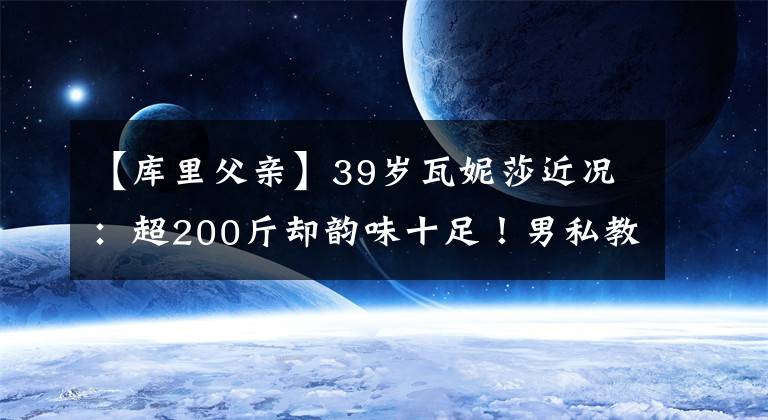 【库里父亲】39岁瓦妮莎近况：超200斤却韵味十足！男私教